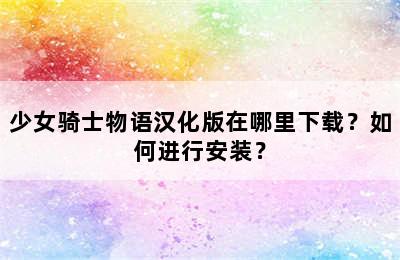 少女骑士物语汉化版在哪里下载？如何进行安装？